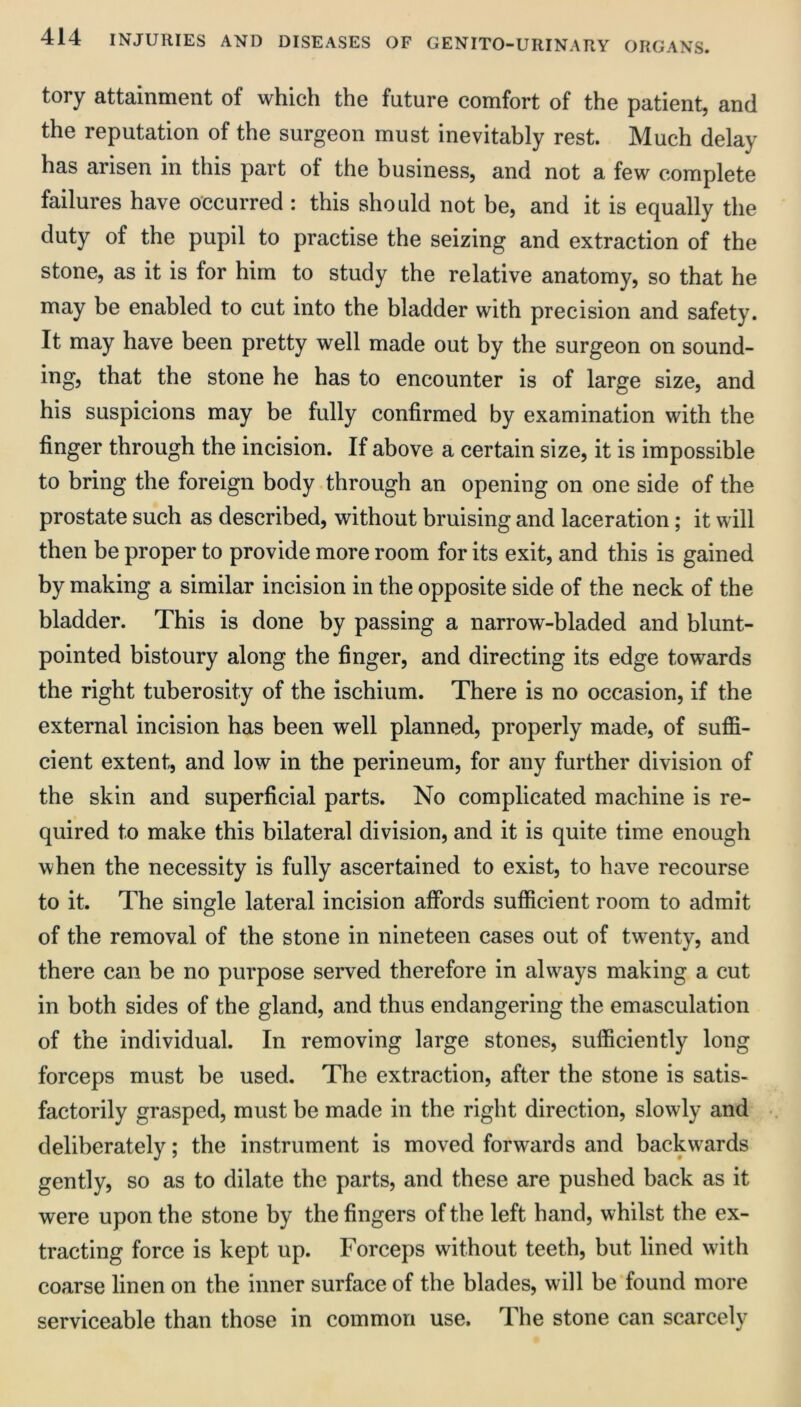 414 INJURIES AND DISEASES OF GENITO-URINARY ORGANS.

tory attainment of which the future comfort of the patient, and the reputation of the surgeon must inevitably rest. Much delay has arisen in this part of the business, and not a few complete failures have occurred : this should not be, and it is equally the duty of the pupil to practise the seizing and extraction of the stone, as it is for him to study the relative anatomy, so that he may be enabled to cut into the bladder with precision and safety. It may have been pretty well made out by the surgeon on sounding, that the stone he has to encounter is of large size, and his suspicions may be fully confirmed by examination with the finger through the incision. If above a certain size, it is impossible to bring the foreign body through an opening on one side of the prostate such as described, without bruising and laceration; it will then be proper to provide more room for its exit, and this is gained by making a similar incision in the opposite side of the neck of the bladder. This is done by passing a narrow-bladed and blunt-pointed bistoury along the finger, and directing its edge towards the right tuberosity of the ischium. There is no occasion, if the external incision has been well planned, properly made, of sufficient extent, and low in the perineum, for any further division of the skin and superficial parts. No complicated machine is required to make this bilateral division, and it is quite time enough when the necessity is fully ascertained to exist, to have recourse to it. The single lateral incision affords sufficient room to admit of the removal of the stone in nineteen cases out of twenty, and there can be no purpose served therefore in always making a cut in both sides of the gland, and thus endangering the emasculation of the individual. In removing large stones, sufficiently long forceps must be used. The extraction, after the stone is satisfactorily grasped, must be made in the right direction, slowly and deliberately; the instrument is moved forwards and backwards gently, so as to dilate the parts, and these are pushed back as it were upon the stone by the fingers of the left hand, whilst the extracting force is kept up. Forceps without teeth, but lined with coarse linen on the inner surface of the blades, will be found more serviceable than those in common use. The stone can scarcely